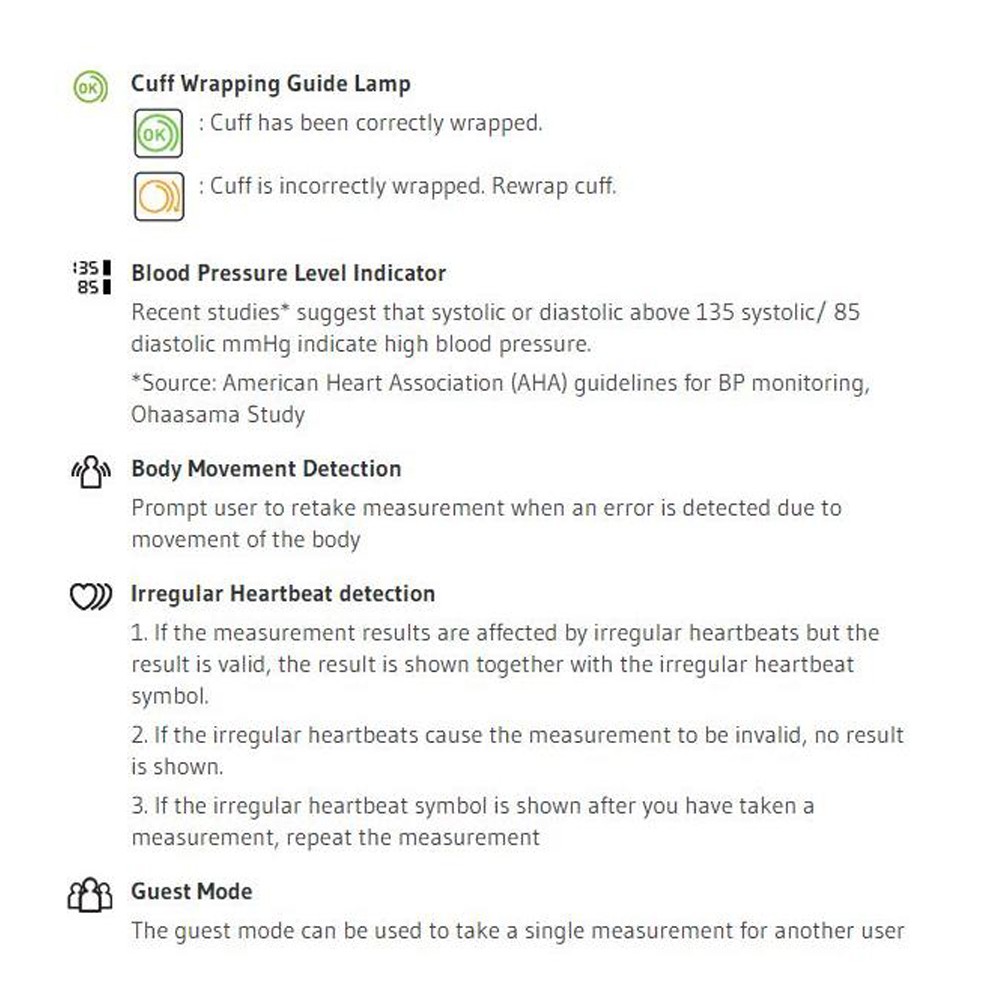 OK Cuff Wrapping Guide Lamp

OK : Cuff has been correctly wrapped.

: Cuff is incorrectly wrapped. Rewrap cuff.

135
85 Blood Pressure Level Indicator

Recent studies* suggest that systolic or diastolic above 135 systolic/ 85 diastolic mmHg indicate high blood pressure.

*Source: American Heart Association (AHA) guidelines for BP monitoring, Ohaasama Study

Body Movement Detection

Prompt user to retake measurement when an error is detected due to movement of the body

Irregular Heartbeat detection

1. If the measurement results are affected by irregular heartbeats but the result is valid, the result is shown together with the irregular heartbeat symbol.

2. If the irregular heartbeats cause the measurement to be invalid, no result is shown.

3. If the irregular heartbeat symbol is shown after you have taken a measurement, repeat the measurement

Guest Mode

The guest mode can be used to take a single measurement for another user